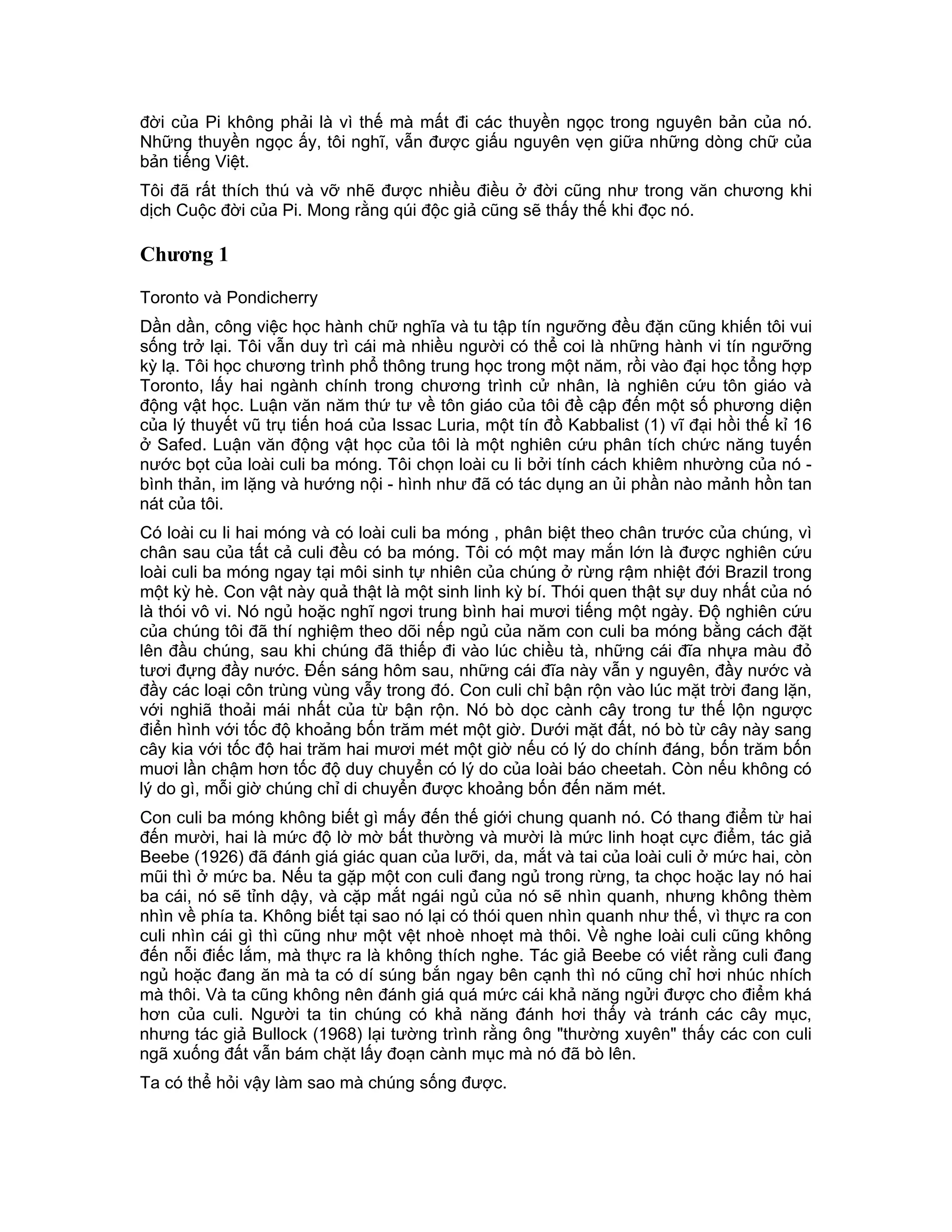 đời của Pi không phải là vì thế mà mất đi các thuyền ngọc trong nguyên bản của nó. Những thuyền ngọc ấy, tôi nghĩ, vẫn được giấu nguyên vẹn giữa những dòng chữ của bản tiếng Việt.

Tôi đã rất thích thú và vỡ nhẽ được nhiều điều ở đời cũng như trong văn chương khi dịch Cuộc đời của Pi. Mong rằng qúi độc giả cũng sẽ thấy thế khi đọc nó.

Chương 1

Toronto và Pondicherry

Dần dần, công việc học hành chữ nghĩa và tu tập tín ngưỡng đều đặn cũng khiến tôi vui sống trở lại. Tôi vẫn duy trì cái mà nhiều người có thể coi là những hành vi tín ngưỡng kỳ lạ. Tôi học chương trình phổ thông trung học trong một năm, rồi vào đại học tổng hợp Toronto, lấy hai ngành chính trong chương trình cử nhân, là nghiên cứu tôn giáo và động vật học. Luận văn năm thứ tư về tôn giáo của tôi đề cập đến một số phương diện của lý thuyết vũ trụ tiến hoá của Issac Luria, một tín đồ Kabbalist (1) vĩ đại hồi thế kỉ 16 ở Safed. Luận văn động vật học của tôi là một nghiên cứu phân tích chức năng tuyến nước bọt của loài culi ba móng. Tôi chọn loài cu li bởi tính cách khiêm nhường của nó - bình thản, im lặng và hướng nội - hình như đã có tác dụng an ủi phần nào mảnh hồn tan nát của tôi.

Có loài cu li hai móng và có loài culi ba móng , phân biệt theo chân trước của chúng, vì chân sau của tất cả culi đều có ba móng. Tôi có một may mắn lớn là được nghiên cứu loài culi ba móng ngay tại môi sinh tự nhiên của chúng ở rừng rậm nhiệt đới Brazil trong một kỳ hè. Con vật này quả thật là một sinh linh kỳ bí. Thói quen thật sự duy nhất của nó là thói vô vi. Nó ngủ hoặc nghĩ ngơi trung bình hai mươi tiếng một ngày. Độ nghiên cứu của chúng tôi đã thí nghiệm theo dõi nếp ngủ của năm con culi ba móng bằng cách đặt lên đầu chúng, sau khi chúng đã thiếp đi vào lúc chiều tà, những cái đĩa nhựa màu đỏ tươi đựng đầy nước. Đến sáng hôm sau, những cái đĩa này vẫn y nguyên, đầy nước và đầy các loại côn trùng vùng vẫy trong đó. Con culi chỉ bận rộn vào lúc mặt trời đang lặn, với nghiã thoải mái nhất của từ bận rộn. Nó bò dọc cành cây trong tư thế lộn ngược điển hình với tốc độ khoảng bốn trăm mét một giờ. Dưới mặt đất, nó bò từ cây này sang cây kia với tốc độ hai trăm hai mươi mét một giờ nếu có lý do chính đáng, bốn trăm bốn mươi lần chậm hơn tốc độ duy chuyển có lý do của loài báo cheetah. Còn nếu không có lý do gì, mỗi giờ chúng chỉ di chuyển được khoảng bốn đến năm mét.

Con culi ba móng không biết gì mấy đến thế giới chung quanh nó. Có thang điểm từ hai đến mười, hai là mức độ lờ mờ bất thường và mười là mức linh hoạt cực điểm, tác giả Beebe (1926) đã đánh giá giác quan của lưỡi, da, mắt và tai của loài culi ở mức hai, còn mũi thì ở mức ba. Nếu ta gặp một con culi đang ngủ trong rừng, ta chọc hoặc lay nó hai ba cái, nó sẽ tỉnh dậy, và cặp mắt ngái ngủ của nó sẽ nhìn quanh, nhưng không thèm nhìn về phía ta. Không biết tại sao nó lại có thói quen nhìn quanh như thế, vì thực ra con culi nhìn cái gì thì cũng như một vệt nhoè nhoẹt mà thôi. Về nghe loài culi cũng không đến nỗi điếc lắm, mà thực ra là không thích nghe. Tác giả Beebe có viết rằng culi đang ngủ hoặc đang ăn mà ta có dí súng bắn ngay bên cạnh thì nó cũng chỉ hơi nhúc nhích mà thôi. Và ta cũng không nên đánh giá quá mức cái khả năng ngửi được cho điểm khá hơn của culi. Người ta tin chúng có khả năng đánh hơi thấy và tránh các cây mục, nhưng tác giả Bullock (1968) lại tường trình rằng ông "thường xuyên" thấy các con culi ngã xuống đất vẫn bám chặt lấy đoạn cành mục mà nó đã bò lên.

Ta có thể hỏi vậy làm sao mà chúng sống được.